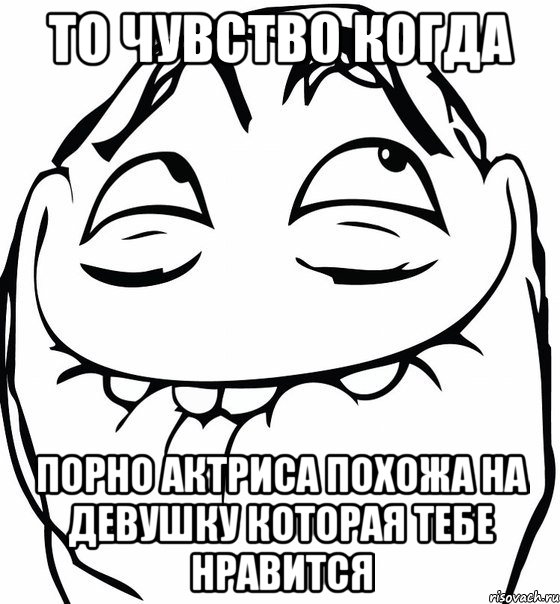 ТО ЧУВСТВО КОГДА

ПОРНО АКТРИСА ПОХОЖА НА ДЕВУШКУ КОТОРАЯ ТЕБЕ НРАВИТСЯ

risovach.ru